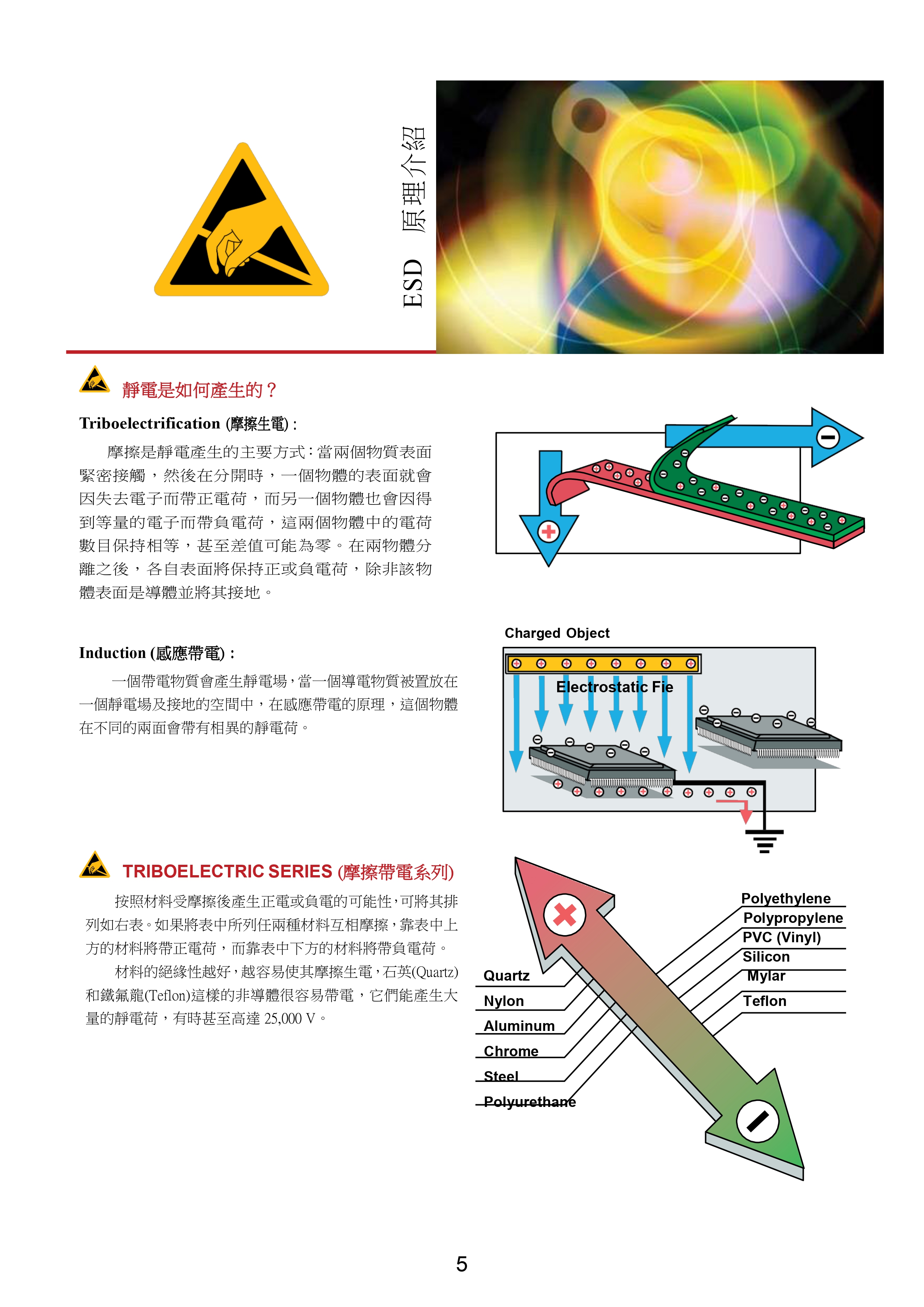 ESD 原理介紹

靜電是如何產生的？

Triboelectrification (摩擦生電) :

摩擦是靜電產生的主要方式：當兩個物質表面緊密接觸，然後在分開時，一個物體的表面就會因失去電子而帶正電荷，而另一個物體也會因得到等量的電子而帶負電荷，這兩個物體中的電荷數目保持相等，甚至差值可能為零。在兩物體分離之後，各自表面將保持正或負電荷，除非該物體表面是導體並將其接地。

Induction (感應帶電) :

一個帶電物質會產生靜電場，當一個導電物質被置放在一個靜電場及接地的空間中，在感應帶電的原理，這個物體在不同的兩面會帶有相異的靜電荷。

Charged Object

Electrostatic Fie

TRIBOELECTRIC SERIES (摩擦帶電系列)

按照材料受摩擦後產生正電或負電的可能性，可將其排列如右表。如果將表中所列任兩種材料互相摩擦，靠表中上方的材料將帶正電荷，而靠表中下方的材料將帶負電荷。

材料的絕緣性越好，越容易使其摩擦生電，石英(Quartz)和鐵氟龍(Teflon)這樣的非導體很容易帶電，它們能產生大量的靜電荷，有時甚至高達 25,000 V。

Quartz
Nylon
Aluminum
Chrome
Steel
Polyurethane

Polyethylene
Polypropylene
PVC (Vinyl)
Silicon
Mylar
Teflon

5